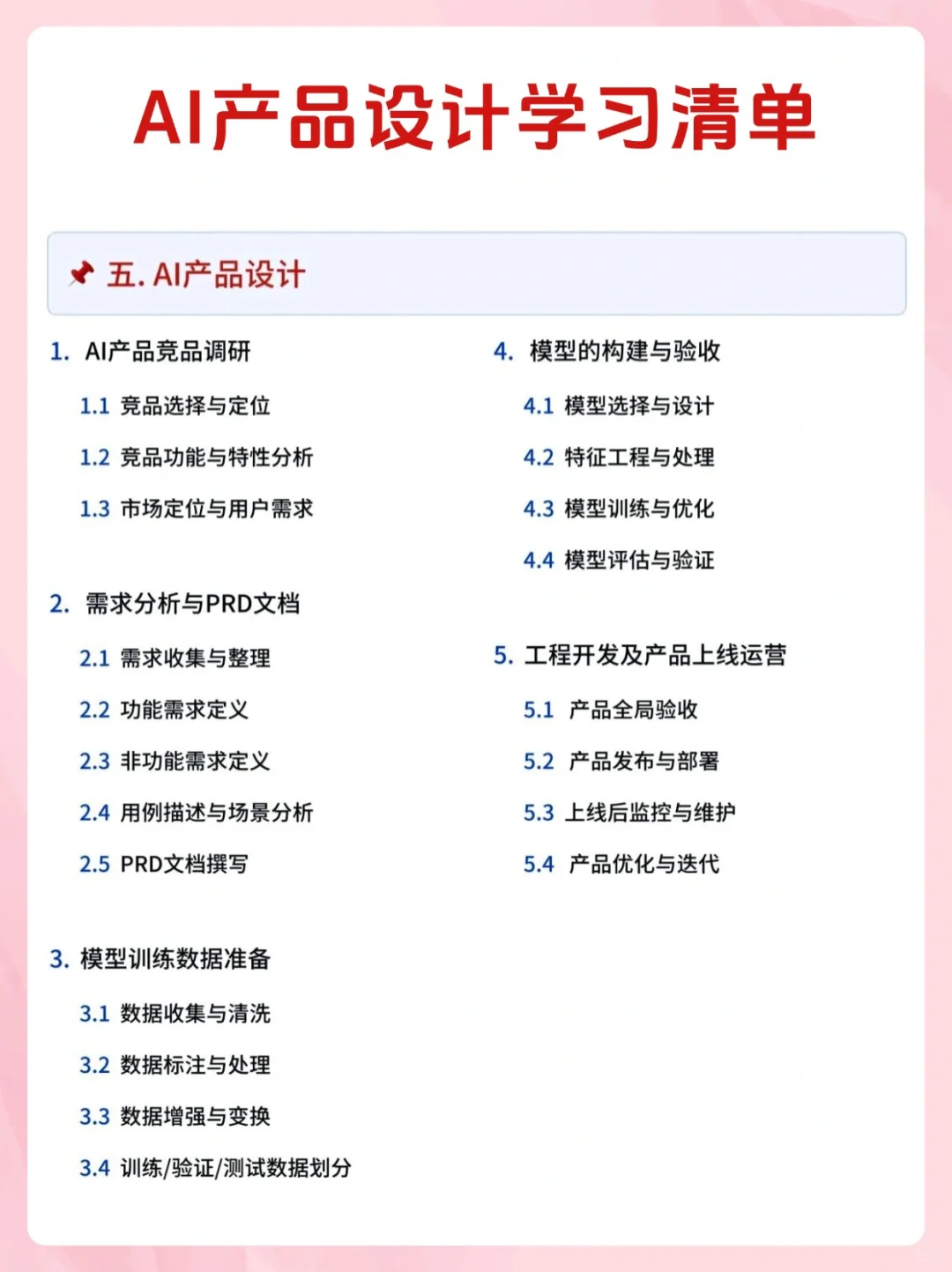 AI产品设计学习清单

五. AI产品设计

1. AI产品竞品调研

1.1 竞品选择与定位

1.2 竞品功能与特性分析

1.3 市场定位与用户需求

2. 需求分析与PRD文档

2.1 需求收集与整理

2.2 功能需求定义

2.3 非功能需求定义

2.4 用例描述与场景分析

2.5 PRD文档撰写

3. 模型训练数据准备

3.1 数据收集与清洗

3.2 数据标注与处理

3.3 数据增强与变换

3.4 训练/验证/测试数据划分

4. 模型的构建与验收

4.1 模型选择与设计

4.2 特征工程与处理

4.3 模型训练与优化

4.4 模型评估与验证

5. 工程开发及产品上线运营

5.1 产品全局验收

5.2 产品发布与部署

5.3 上线后监控与维护

5.4 产品优化与迭代